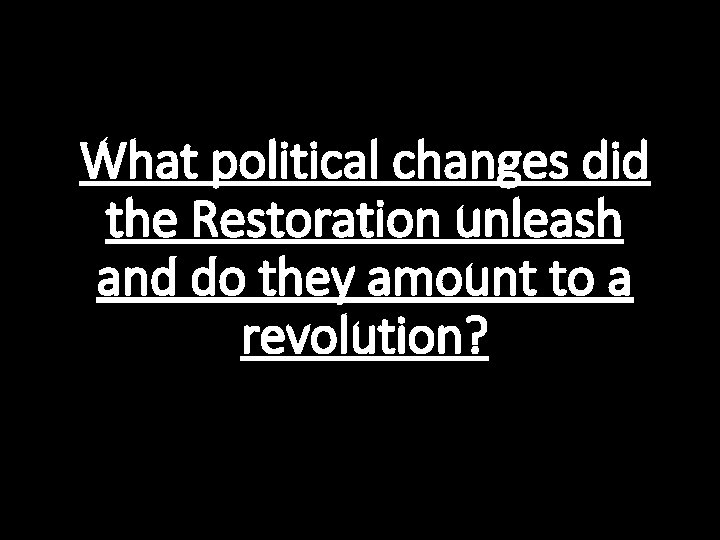 What political changes did the Restoration unleash and do they amount to a revolution?